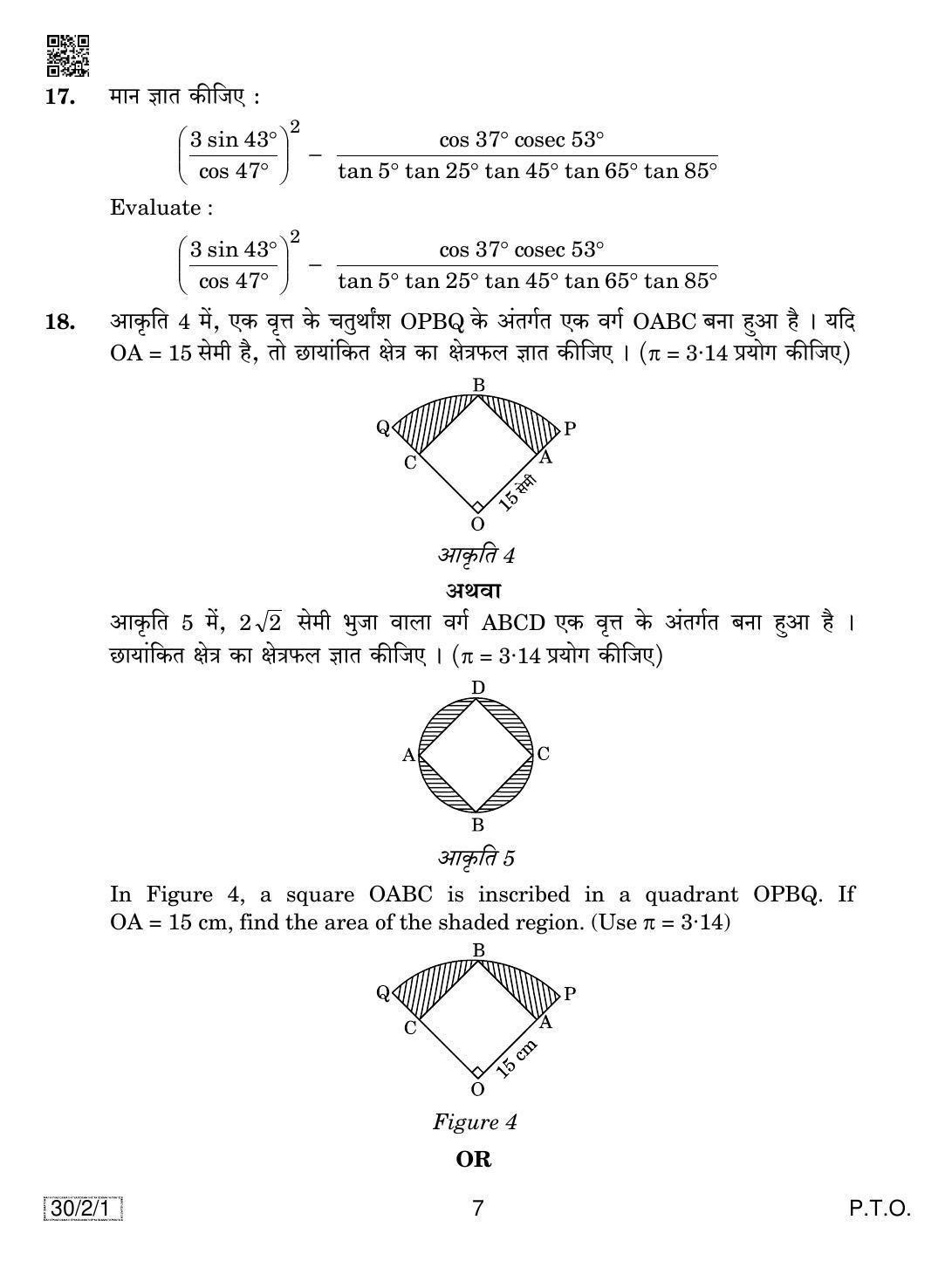 17. मान ज्ञात कीजिए :

$\left(\frac{3 \sin 43°}{\cos 47°}\right)^2 - \frac{\cos 37° \operatorname{cosec} 53°}{\tan 5° \tan 25° \tan 45° \tan 65° \tan 85°}$

Evaluate :

$\left(\frac{3 \sin 43°}{\cos 47°}\right)^2 - \frac{\cos 37° \operatorname{cosec} 53°}{\tan 5° \tan 25° \tan 45° \tan 65° \tan 85°}$

18. आकृति 4 में, एक वृत्त के चतुर्थांश OPBQ के अंतर्गत एक वर्ग OABC बना हुआ है । यदि OA = 15 सेमी है, तो छायांकित क्षेत्र का क्षेत्रफल ज्ञात कीजिए । ($\pi = 3·14$ प्रयोग कीजिए)

B
Q
P
C
A
15 सेमी
O

आकृति 4

अथवा

आकृति 5 में, $2\sqrt{2}$ सेमी भुजा वाला वर्ग ABCD एक वृत्त के अंतर्गत बना हुआ है । छायांकित क्षेत्र का क्षेत्रफल ज्ञात कीजिए । ($\pi = 3·14$ प्रयोग कीजिए)

D
A
C
B

आकृति 5

In Figure 4, a square OABC is inscribed in a quadrant OPBQ. If OA = 15 cm, find the area of the shaded region. (Use $\pi = 3·14$)

B
Q
P
C
A
15 cm
O

Figure 4

OR

30/2/1

7

P.T.O.